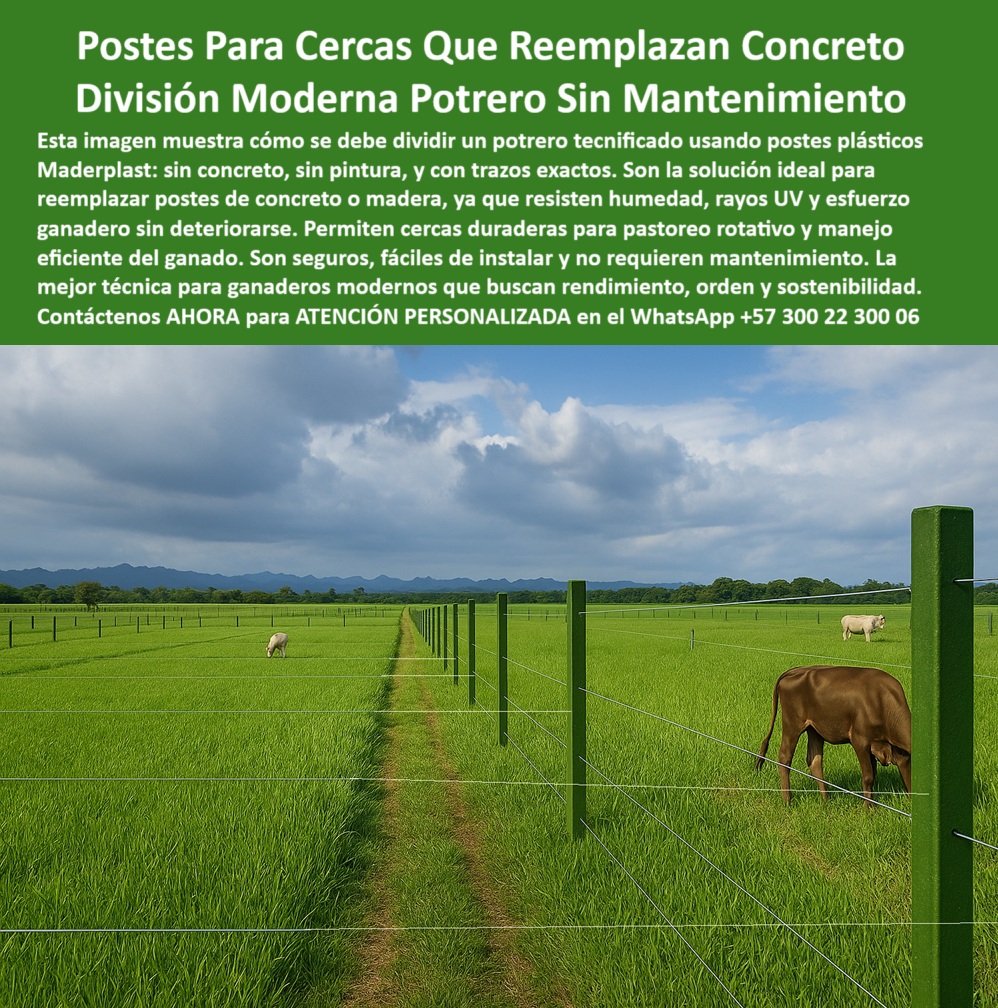 Postes Para Cercas Que Reemplazan Concreto División Moderna Potrero Sin Mantenimiento

Esta imagen muestra cómo se debe dividir un potrero tecnificado usando postes plásticos Maderplast: sin concreto, sin pintura, y con trazos exactos. Son la solución ideal para reemplazar postes de concreto o madera, ya que resisten humedad, rayos UV y esfuerzo ganadero sin deteriorarse. Permiten cercas duraderas para pastoreo rotativo y manejo eficiente del ganado. Son seguros, fáciles de instalar y no requieren mantenimiento. La mejor técnica para ganaderos modernos que buscan rendimiento, orden y sostenibilidad. Contáctenos AHORA para ATENCIÓN PERSONALIZADA en el WhatsApp +57 300 22 300 06